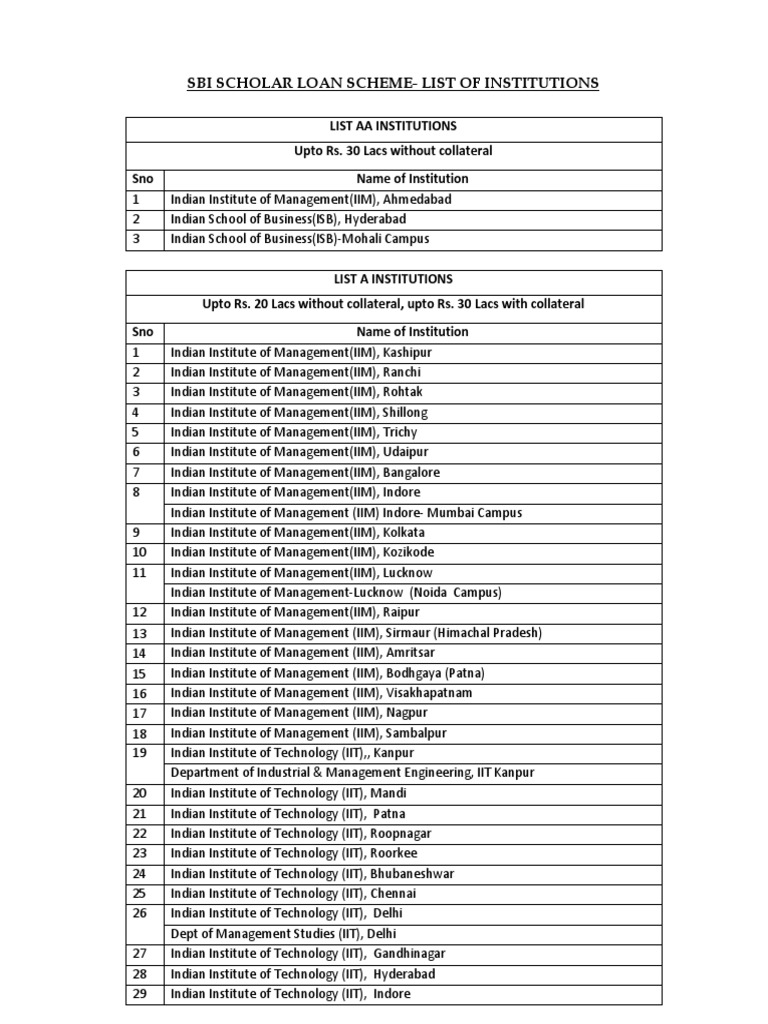 SBI SCHOLAR LOAN SCHEME- LIST OF INSTITUTIONS

| LIST AA INSTITUTIONS | |
|---|---|
| Upto Rs. 30 Lacs without collateral | |
| Sno | Name of Institution |
| 1 | Indian Institute of Management(IIM), Ahmedabad |
| 2 | Indian School of Business(ISB), Hyderabad |
| 3 | Indian School of Business(ISB)-Mohali Campus |

| LIST A INSTITUTIONS | |
|---|---|
| Upto Rs. 20 Lacs without collateral, upto Rs. 30 Lacs with collateral | |
| Sno | Name of Institution |
| 1 | Indian Institute of Management(IIM), Kashipur |
| 2 | Indian Institute of Management(IIM), Ranchi |
| 3 | Indian Institute of Management(IIM), Rohtak |
| 4 | Indian Institute of Management(IIM), Shillong |
| 5 | Indian Institute of Management(IIM), Trichy |
| 6 | Indian Institute of Management(IIM), Udaipur |
| 7 | Indian Institute of Management(IIM), Bangalore |
| 8 | Indian Institute of Management(IIM), Indore |
| | Indian Institute of Management (IIM) Indore- Mumbai Campus |
| 9 | Indian Institute of Management(IIM), Kolkata |
| 10 | Indian Institute of Management(IIM), Kozikode |
| 11 | Indian Institute of Management(IIM), Lucknow |
| | Indian Institute of Management-Lucknow (Noida Campus) |
| 12 | Indian Institute of Management(IIM), Raipur |
| 13 | Indian Institute of Management (IIM), Sirmaur (Himachal Pradesh) |
| 14 | Indian Institute of Management (IIM), Amritsar |
| 15 | Indian Institute of Management (IIM), Bodhgaya (Patna) |
| 16 | Indian Institute of Management (IIM), Visakhapatnam |
| 17 | Indian Institute of Management (IIM), Nagpur |
| 18 | Indian Institute of Management (IIM), Sambalpur |
| 19 | Indian Institute of Technology (IIT),, Kanpur |
| | Department of Industrial & Management Engineering, IIT Kanpur |
| 20 | Indian Institute of Technology (IIT), Mandi |
| 21 | Indian Institute of Technology (IIT), Patna |
| 22 | Indian Institute of Technology (IIT), Roopnagar |
| 23 | Indian Institute of Technology (IIT), Roorkee |
| 24 | Indian Institute of Technology (IIT), Bhubaneshwar |
| 25 | Indian Institute of Technology (IIT), Chennai |
| 26 | Indian Institute of Technology (IIT), Delhi |
| | Dept of Management Studies (IIT), Delhi |
| 27 | Indian Institute of Technology (IIT), Gandhinagar |
| 28 | Indian Institute of Technology (IIT), Hyderabad |
| 29 | Indian Institute of Technology (IIT), Indore |